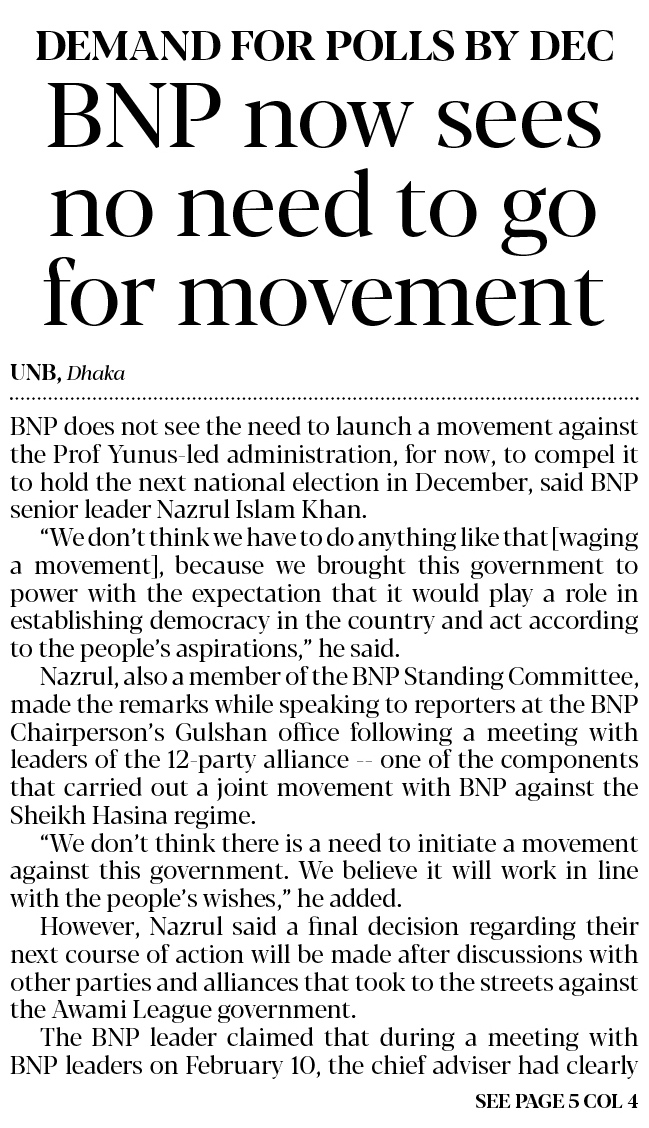 DEMAND FOR POLLS BY DEC

BNP now sees no need to go for movement

UNB, Dhaka

BNP does not see the need to launch a movement against the Prof Yunus-led administration, for now, to compel it to hold the next national election in December, said BNP senior leader Nazrul Islam Khan.

"We don't think we have to do anything like that [waging a movement], because we brought this government to power with the expectation that it would play a role in establishing democracy in the country and act according to the people's aspirations," he said.

Nazrul, also a member of the BNP Standing Committee, made the remarks while speaking to reporters at the BNP Chairperson's Gulshan office following a meeting with leaders of the 12-party alliance -- one of the components that carried out a joint movement with BNP against the Sheikh Hasina regime.

"We don't think there is a need to initiate a movement against this government. We believe it will work in line with the people's wishes," he added.

However, Nazrul said a final decision regarding their next course of action will be made after discussions with other parties and alliances that took to the streets against the Awami League government.

The BNP leader claimed that during a meeting with BNP leaders on February 10, the chief adviser had clearly

SEE PAGE 5 COL 4